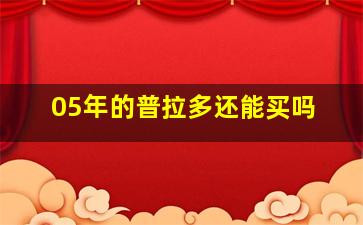 05年的普拉多还能买吗